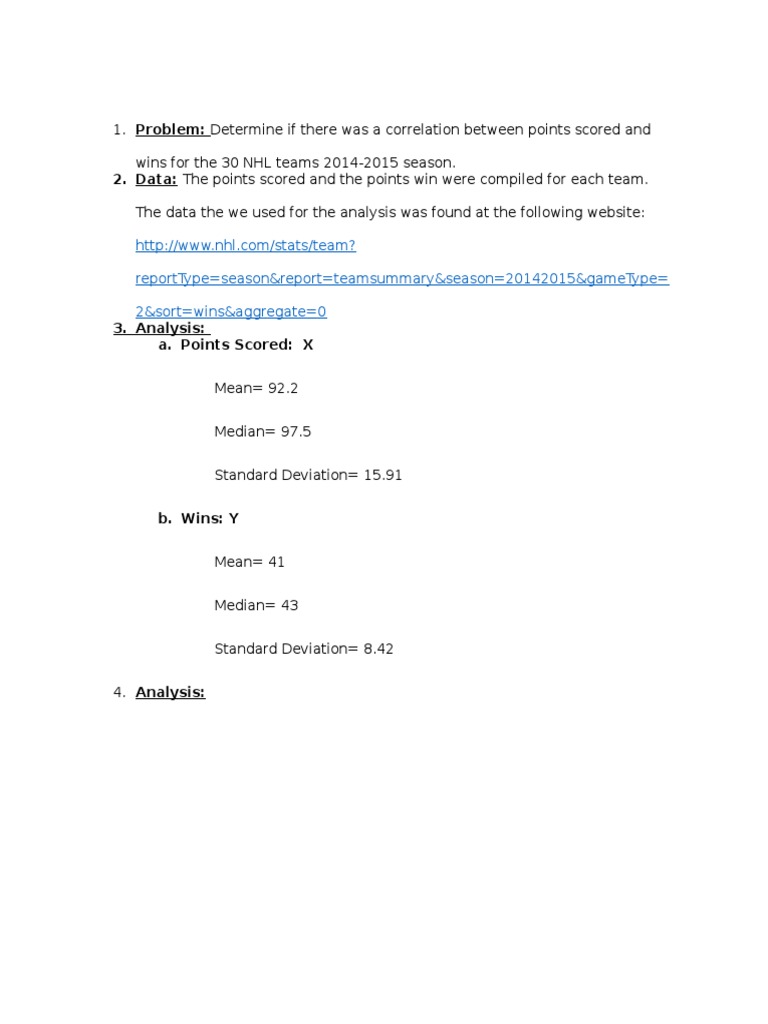 1. Problem: Determine if there was a correlation between points scored and wins for the 30 NHL teams 2014-2015 season.

2. Data: The points scored and the points win were compiled for each team.

The data the we used for the analysis was found at the following website:

http://www.nhl.com/stats/team?reportType=season&report=teamsummary&season=20142015&gameType=2&sort=wins&aggregate=0

3. Analysis:

a. Points Scored: X

Mean= 92.2

Median= 97.5

Standard Deviation= 15.91

b. Wins: Y

Mean= 41

Median= 43

Standard Deviation= 8.42

4. Analysis: